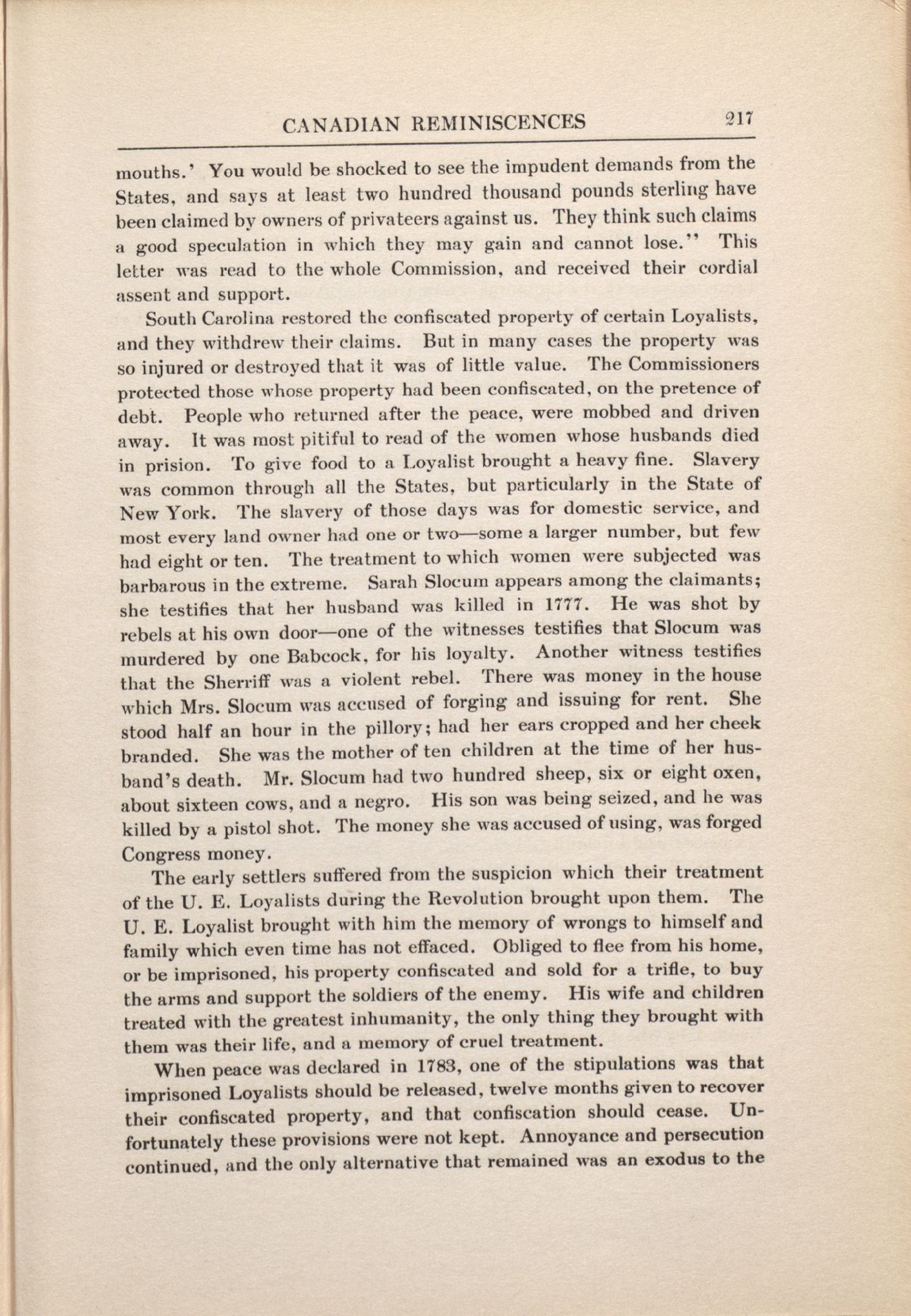 CANADIAN REMINISCENCES 217

mouths.' You would be shocked to see the impudent demands from the States, and says at least two hundred thousand pounds sterling have been claimed by owners of privateers against us. They think such claims a good speculation in which they may gain and cannot lose." This letter was read to the whole Commission, and received their cordial assent and support.

South Carolina restored the confiscated property of certain Loyalists, and they withdrew their claims. But in many cases the property was so injured or destroyed that it was of little value. The Commissioners protected those whose property had been confiscated, on the pretence of debt. People who returned after the peace, were mobbed and driven away. It was most pitiful to read of the women whose husbands died in prision. To give food to a Loyalist brought a heavy fine. Slavery was common through all the States, but particularly in the State of New York. The slavery of those days was for domestic service, and most every land owner had one or two—some a larger number, but few had eight or ten. The treatment to which women were subjected was barbarous in the extreme. Sarah Slocum appears among the claimants; she testifies that her husband was killed in 1777. He was shot by rebels at his own door—one of the witnesses testifies that Slocum was murdered by one Babcock, for his loyalty. Another witness testifies that the Sherriff was a violent rebel. There was money in the house which Mrs. Slocum was accused of forging and issuing for rent. She stood half an hour in the pillory; had her ears cropped and her cheek branded. She was the mother of ten children at the time of her husband's death. Mr. Slocum had two hundred sheep, six or eight oxen, about sixteen cows, and a negro. His son was being seized, and he was killed by a pistol shot. The money she was accused of using, was forged Congress money.

The early settlers suffered from the suspicion which their treatment of the U. E. Loyalists during the Revolution brought upon them. The U. E. Loyalist brought with him the memory of wrongs to himself and family which even time has not effaced. Obliged to flee from his home, or be imprisoned, his property confiscated and sold for a trifle, to buy the arms and support the soldiers of the enemy. His wife and children treated with the greatest inhumanity, the only thing they brought with them was their life, and a memory of cruel treatment.

When peace was declared in 1783, one of the stipulations was that imprisoned Loyalists should be released, twelve months given to recover their confiscated property, and that confiscation should cease. Unfortunately these provisions were not kept. Annoyance and persecution continued, and the only alternative that remained was an exodus to the